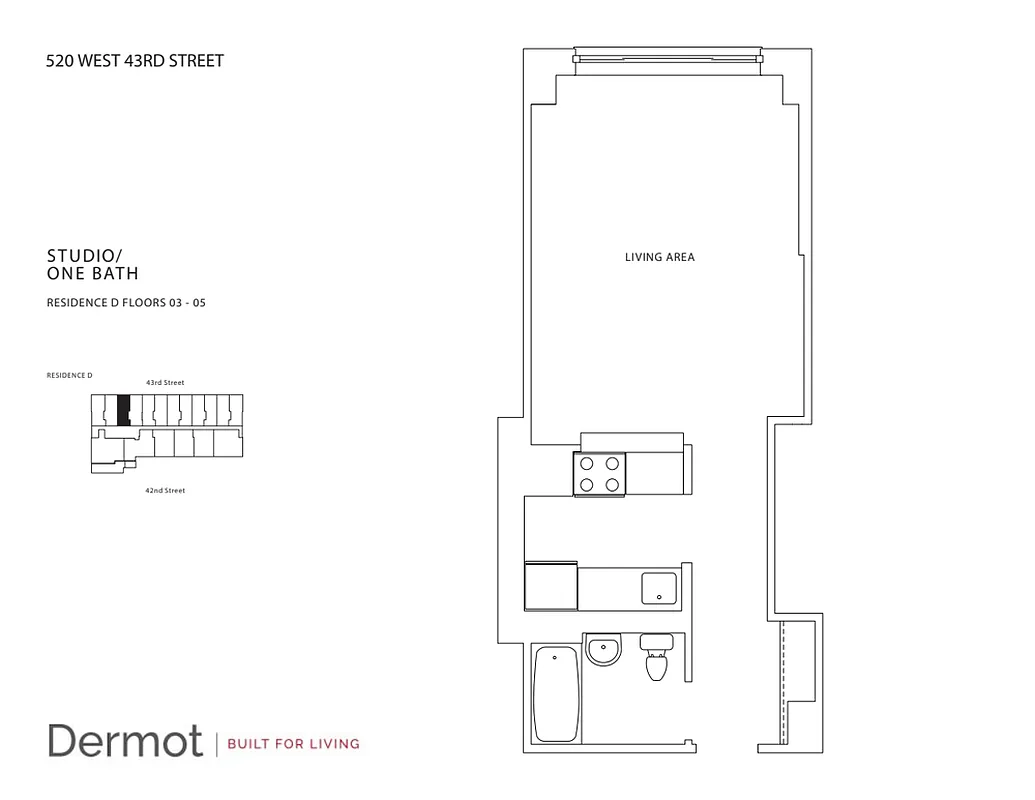 520 WEST 43RD STREET

STUDIO/
ONE BATH

RESIDENCE D FLOORS 03 - 05

RESIDENCE D

43rd Street

42nd Street

LIVING AREA

Dermot | BUILT FOR LIVING